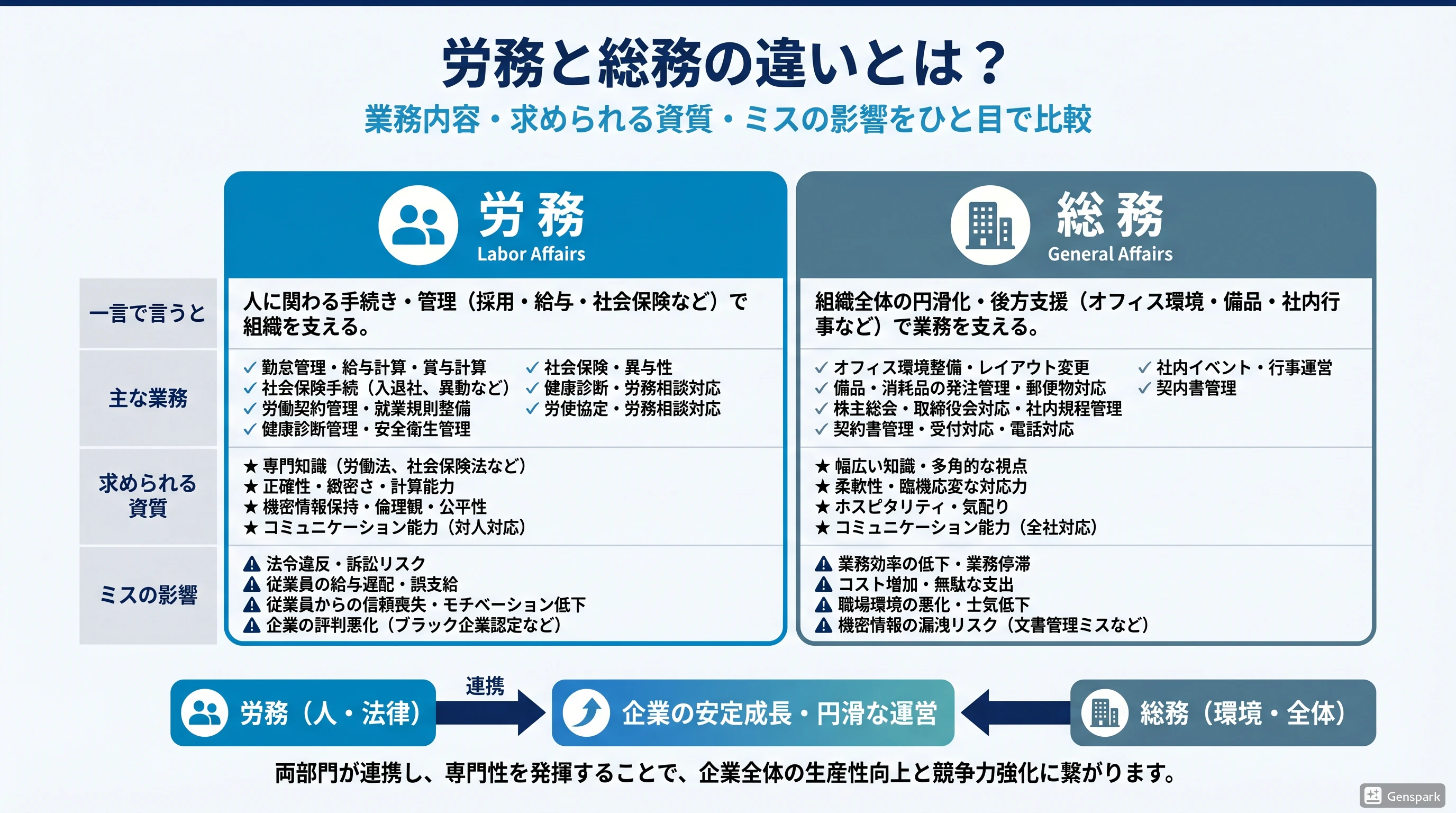 労務と総務の違いとは？

業務内容・求められる資質・ミスの影響をひと目で比較

| | 労務 Labor Affairs | 総務 General Affairs |
|---|---|---|
| 一言で言うと | 人に関わる手続き・管理（採用・給与・社会保険など）で組織を支える。 | 組織全体の円滑化・後方支援（オフィス環境・備品・社内行事など）で業務を支える。 |
| 主な業務 | ✓ 勤怠管理・給与計算・賞与計算 ✓ 社会保険手続（入退社、異動など） ✓ 労働契約管理・就業規則整備 ✓ 健康診断管理・安全衛生管理 ✓ 社会保険・異与性 ✓ 健康診断・労務相談対応 ✓ 労使協定・労務相談対応 | ✓ オフィス環境整備・レイアウト変更 ✓ 備品・消耗品の発注管理・郵便物対応 ✓ 株主総会・取締役会対応・社内規程管理 ✓ 契約書管理・受付対応・電話対応 ✓ 社内イベント・行事運営 ✓ 契内書管理 |
| 求められる資質 | ★ 専門知識（労働法、社会保険法など） ★ 正確性・緻密さ・計算能力 ★ 機密情報保持・倫理観・公平性 ★ コミュニケーション能力（対人対応） | ★ 幅広い知識・多角的な視点 ★ 柔軟性・臨機応変な対応力 ★ ホスピタリティ・気配り ★ コミュニケーション能力（全社対応） |
| ミスの影響 | ⚠ 法令違反・訴訟リスク ⚠ 従業員の給与遅配・誤支給 ⚠ 従業員からの信頼喪失・モチベーション低下 ⚠ 企業の評判悪化（ブラック企業認定など） | ⚠ 業務効率の低下・業務停滞 ⚠ コスト増加・無駄な支出 ⚠ 職場環境の悪化・士気低下 ⚠ 機密情報の漏洩リスク（文書管理ミスなど） |

労務（人・法律） 連携 企業の安定成長・円滑な運営 総務（環境・全体）

両部門が連携し、専門性を発揮することで、企業全体の生産性向上と競争力強化に繋がります。

Genspark